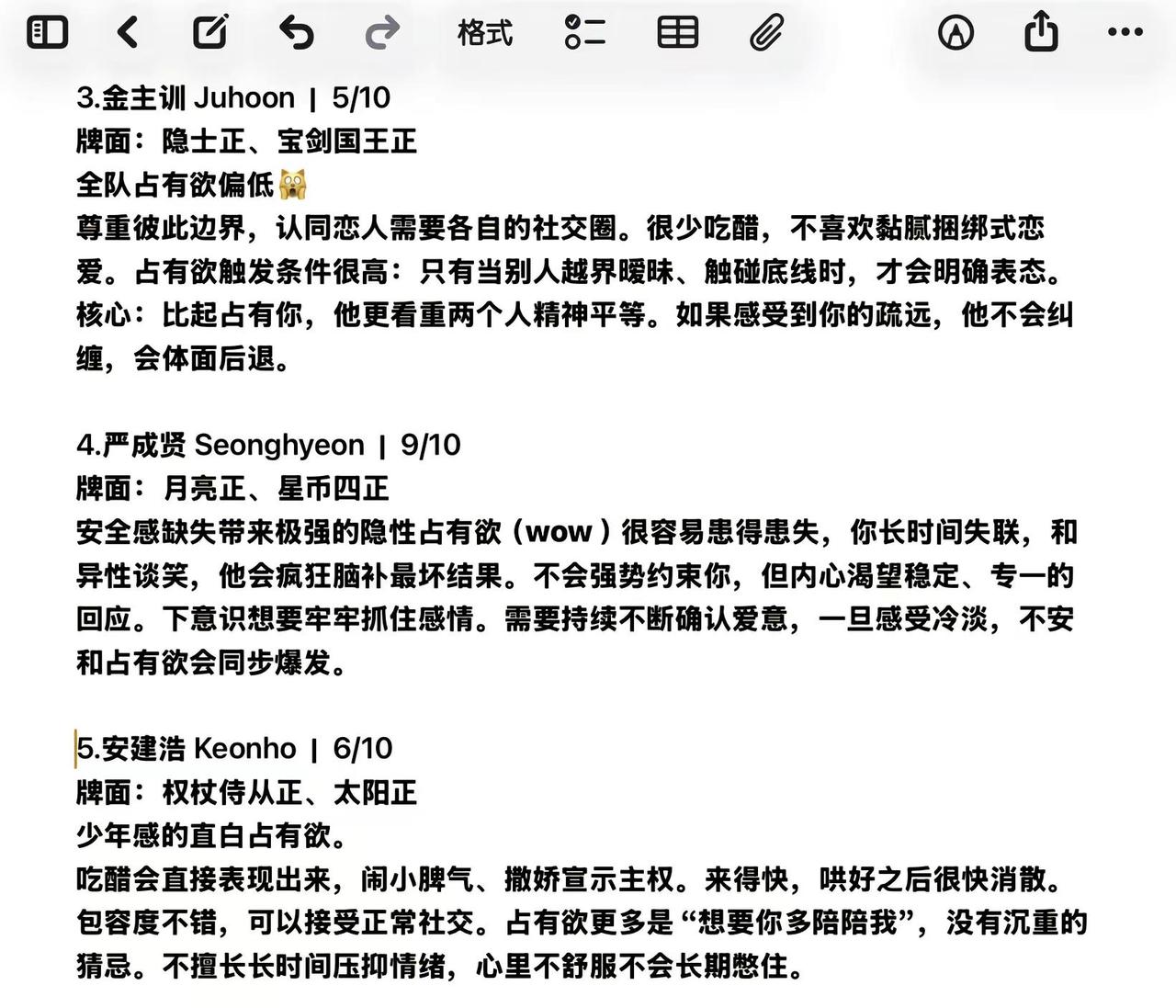 格式

3.金主训 Juhoon | 5/10
牌面：隐士正、宝剑国王正
全队占有欲偏低🙀
尊重彼此边界，认同恋人需要各自的社交圈。很少吃醋，不喜欢黏腻捆绑式恋爱。占有欲触发条件很高：只有当别人越界暧昧、触碰底线时，才会明确表态。
核心：比起占有你，他更看重两个人精神平等。如果感受到你的疏远，他不会纠缠，会体面后退。

4.严成贤 Seonghyeon | 9/10
牌面：月亮正、星币四正
安全感缺失带来极强的隐性占有欲（wow）很容易患得患失，你长时间失联，和异性谈笑，他会疯狂脑补最坏结果。不会强势约束你，但内心渴望稳定、专一的回应。下意识想要牢牢抓住感情。需要持续不断确认爱意，一旦感受冷淡，不安和占有欲会同步爆发。

5.安建浩 Keonho | 6/10
牌面：权杖侍从正、太阳正
少年感的直白占有欲。
吃醋会直接表现出来，闹小脾气、撒娇宣示主权。来得快，哄好之后很快消散。包容度不错，可以接受正常社交。占有欲更多是“想要你多陪陪我”，没有沉重的猜忌。不擅长长时间压抑情绪，心里不舒服不会长期憋住。